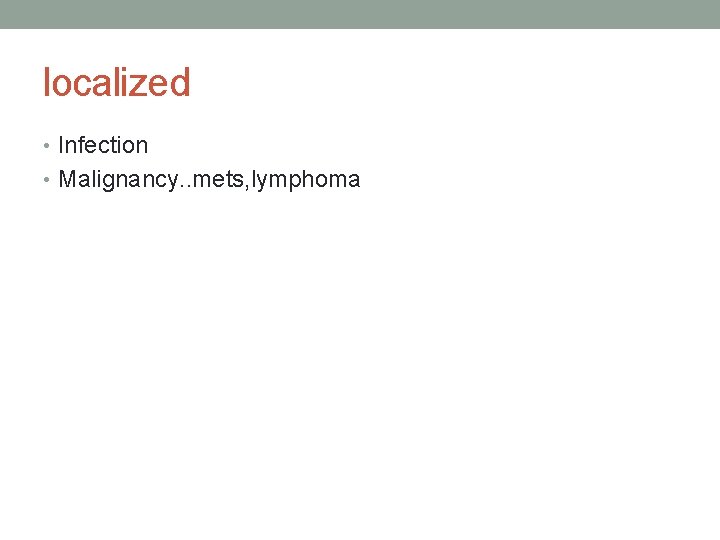 localized

• Infection
• Malignancy..mets,lymphoma